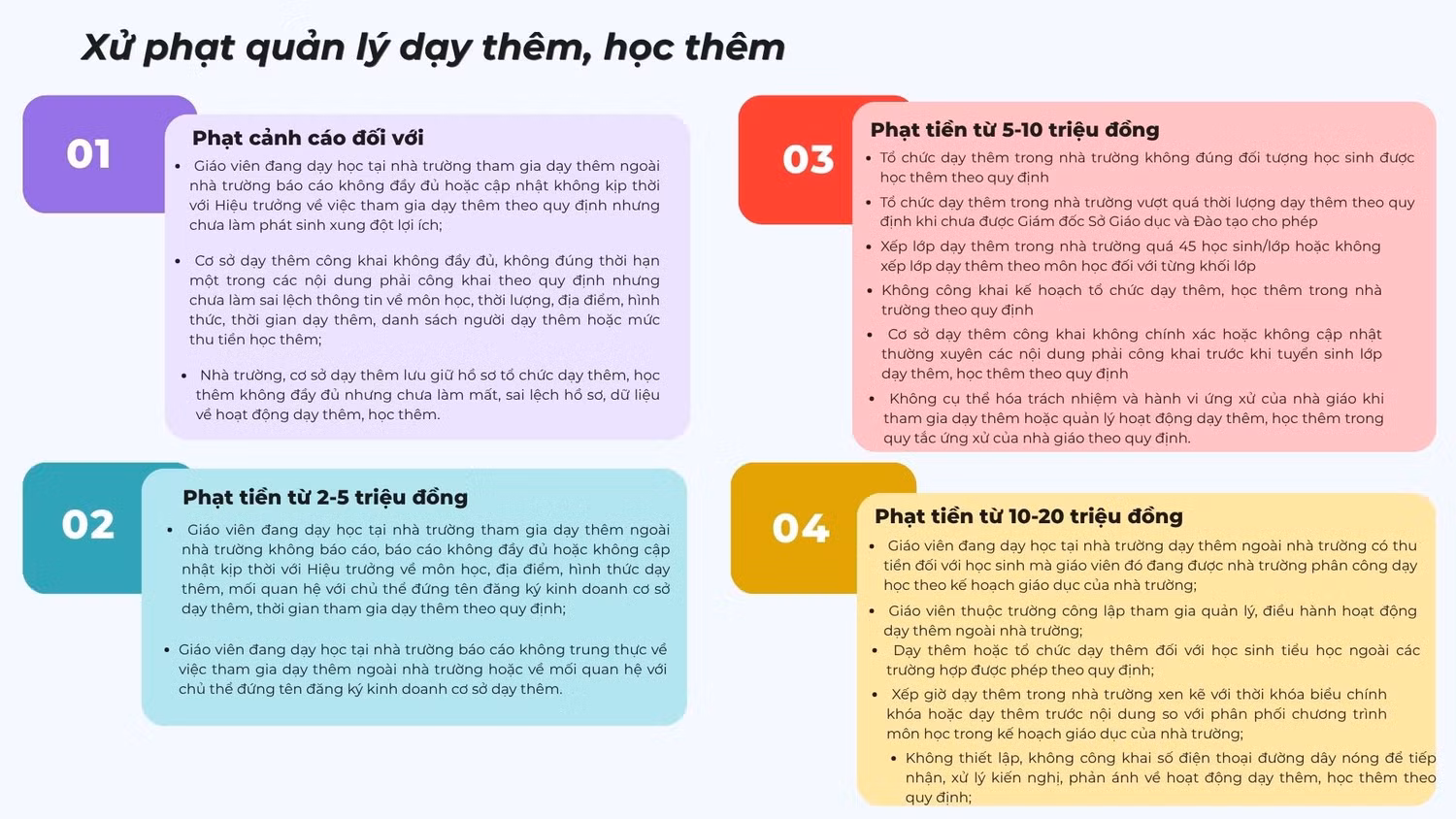 Xử phạt quản lý dạy thêm, học thêm

01

Phạt cảnh cáo đối với

• Giáo viên đang dạy học tại nhà trường tham gia dạy thêm ngoài nhà trường báo cáo không đầy đủ hoặc cập nhật không kịp thời với Hiệu trưởng về việc tham gia dạy thêm theo quy định nhưng chưa làm phát sinh xung đột lợi ích;

• Cơ sở dạy thêm công khai không đầy đủ, không đúng thời hạn một trong các nội dung phải công khai theo quy định nhưng chưa làm sai lệch thông tin về môn học, thời lượng, địa điểm, hình thức, thời gian dạy thêm, danh sách người dạy thêm hoặc mức thu tiền học thêm;

• Nhà trường, cơ sở dạy thêm lưu giữ hồ sơ tổ chức dạy thêm, học thêm không đầy đủ nhưng chưa làm mất, sai lệch hồ sơ, dữ liệu về hoạt động dạy thêm, học thêm.

02

Phạt tiền từ 2-5 triệu đồng

• Giáo viên đang dạy học tại nhà trường tham gia dạy thêm ngoài nhà trường không báo cáo, báo cáo không đầy đủ hoặc không cập nhật kịp thời với Hiệu trưởng về môn học, địa điểm, hình thức dạy thêm, mối quan hệ với chủ thể đứng tên đăng ký kinh doanh cơ sở dạy thêm, thời gian tham gia dạy thêm theo quy định;

• Giáo viên đang dạy học tại nhà trường báo cáo không trung thực về việc tham gia dạy thêm ngoài nhà trường hoặc về mối quan hệ với chủ thể đứng tên đăng ký kinh doanh cơ sở dạy thêm.

03

Phạt tiền từ 5-10 triệu đồng

• Tổ chức dạy thêm trong nhà trường không đúng đối tượng học sinh được học thêm theo quy định

• Tổ chức dạy thêm trong nhà trường vượt quá thời lượng dạy thêm theo quy định khi chưa được Giám đốc Sở Giáo dục và Đào tạo cho phép

• Xếp lớp dạy thêm trong nhà trường quá 45 học sinh/lớp hoặc không xếp lớp dạy thêm theo môn học đối với từng khối lớp

• Không công khai kế hoạch tổ chức dạy thêm, học thêm trong nhà trường theo quy định

• Cơ sở dạy thêm công khai không chính xác hoặc không cập nhật thường xuyên các nội dung phải công khai trước khi tuyển sinh lớp dạy thêm, học thêm theo quy định

• Không cụ thể hóa trách nhiệm và hành vi ứng xử của nhà giáo khi tham gia dạy thêm hoặc quản lý hoạt động dạy thêm, học thêm trong quy tắc ứng xử của nhà giáo theo quy định.

04

Phạt tiền từ 10-20 triệu đồng

• Giáo viên đang dạy học tại nhà trường dạy thêm ngoài nhà trường có thu tiền đối với học sinh mà giáo viên đó đang được nhà trường phân công dạy học theo kế hoạch giáo dục của nhà trường;

• Giáo viên thuộc trường công lập tham gia quản lý, điều hành hoạt động dạy thêm ngoài nhà trường;

• Dạy thêm hoặc tổ chức dạy thêm đối với học sinh tiểu học ngoài các trường hợp được phép theo quy định;

• Xếp giờ dạy thêm trong nhà trường xen kẽ với thời khóa biểu chính khóa hoặc dạy thêm trước nội dung so với phân phối chương trình môn học trong kế hoạch giáo dục của nhà trường;

• Không thiết lập, không công khai số điện thoại đường dây nóng để tiếp nhận, xử lý kiến nghị, phản ánh về hoạt động dạy thêm, học thêm theo quy định;